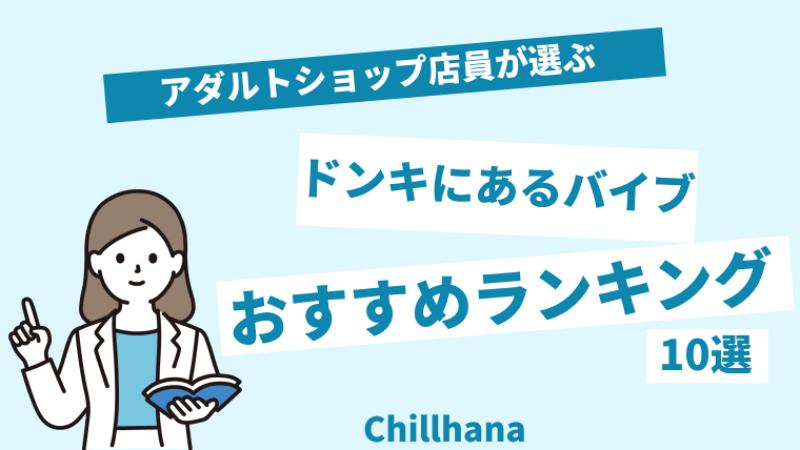 アダルトショップ店員が選ぶ

ドンキにあるバイブ

おすすめランキング

10選

Chillhana